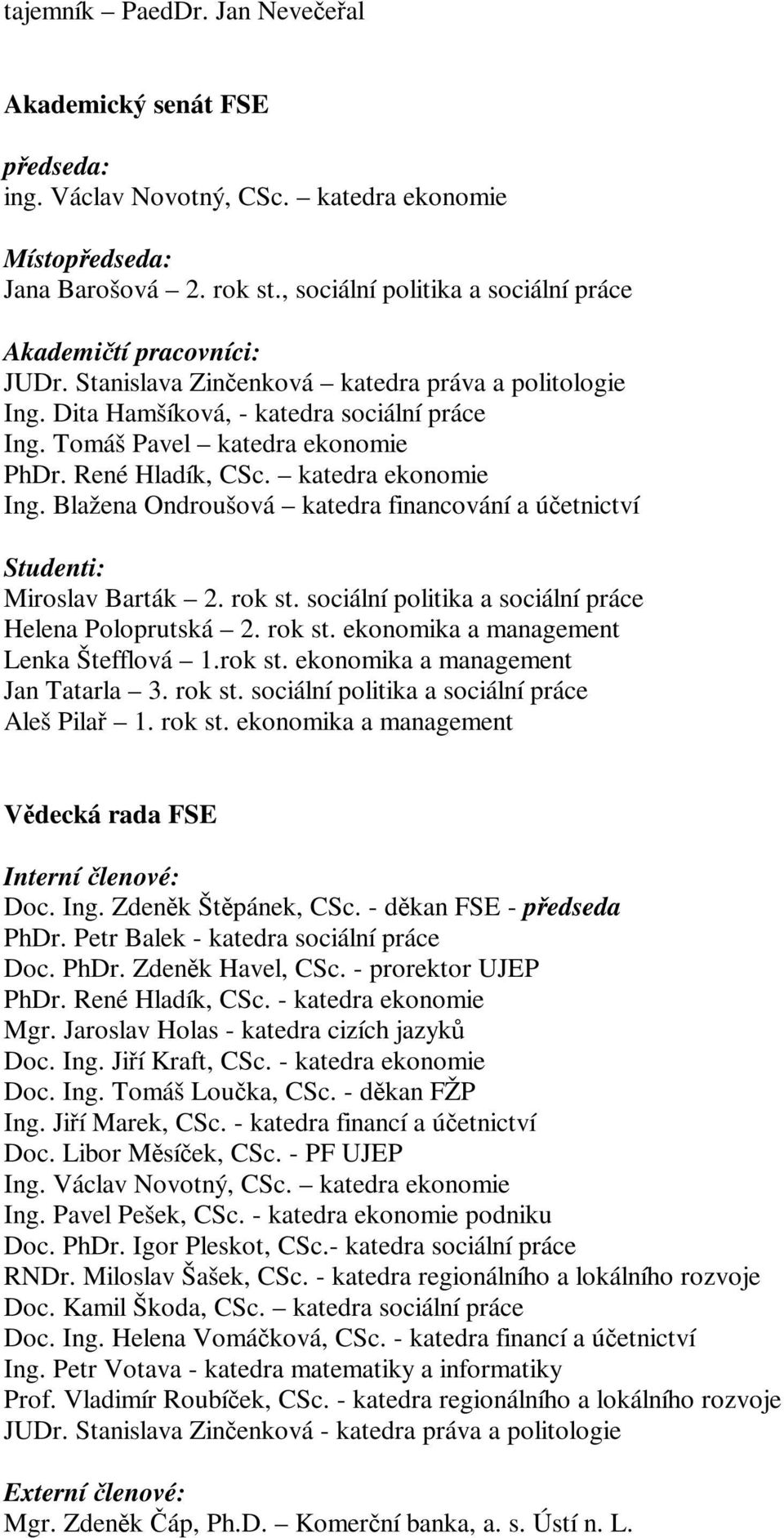 tajemník – PaedDr. Jan Nevečeřal

Akademický senát FSE

předseda:
ing. Václav Novotný, CSc. – katedra ekonomie

Místopředseda:
Jana Barošová – 2. rok st., sociální politika a sociální práce

Akademičtí pracovníci:
JUDr. Stanislava Zinčenková – katedra práva a politologie
Ing. Dita Hamšíková, - katedra sociální práce
Ing. Tomáš Pavel – katedra ekonomie
PhDr. René Hladík, CSc. – katedra ekonomie
Ing. Blažena Ondroušová – katedra financování a účetnictví

Studenti:
Miroslav Barták – 2. rok st. sociální politika a sociální práce
Helena Poloprutská – 2. rok st. ekonomika a management
Lenka Štefflová – 1.rok st. ekonomika a management
Jan Tatarla – 3. rok st. sociální politika a sociální práce
Aleš Pilař – 1. rok st. ekonomika a management

Vědecká rada FSE

Interní členové:
Doc. Ing. Zdeněk Štěpánek, CSc. - děkan FSE - předseda
PhDr. Petr Balek - katedra sociální práce
Doc. PhDr. Zdeněk Havel, CSc. - prorektor UJEP
PhDr. René Hladík, CSc. - katedra ekonomie
Mgr. Jaroslav Holas - katedra cizích jazyků
Doc. Ing. Jiří Kraft, CSc. - katedra ekonomie
Doc. Ing. Tomáš Loučka, CSc. - děkan FŽP
Ing. Jiří Marek, CSc. - katedra financí a účetnictví
Doc. Libor Měsíček, CSc. - PF UJEP
Ing. Václav Novotný, CSc. – katedra ekonomie
Ing. Pavel Pešek, CSc. - katedra ekonomie podniku
Doc. PhDr. Igor Pleskot, CSc.- katedra sociální práce
RNDr. Miloslav Šašek, CSc. - katedra regionálního a lokálního rozvoje
Doc. Kamil Škoda, CSc. – katedra sociální práce
Doc. Ing. Helena Vomáčková, CSc. - katedra financí a účetnictví
Ing. Petr Votava - katedra matematiky a informatiky
Prof. Vladimír Roubíček, CSc. - katedra regionálního a lokálního rozvoje
JUDr. Stanislava Zinčenková - katedra práva a politologie

Externí členové:
Mgr. Zdeněk Čáp, Ph.D. – Komerční banka, a. s. Ústí n. L.